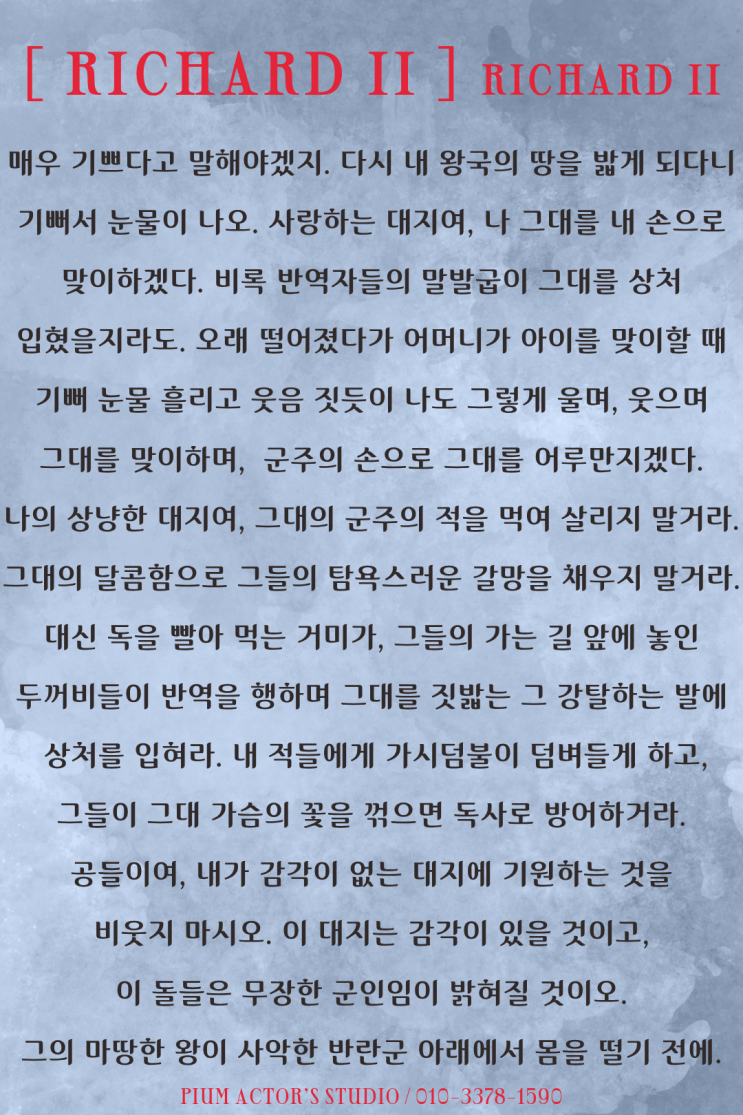 [ RICHARD II ] RICHARD II

매우 기쁘다고 말해야겠지. 다시 내 왕국의 땅을 밟게 되다니 기뻐서 눈물이 나오. 사랑하는 대지여, 나 그대를 내 손으로 맞이하겠다. 비록 반역자들의 말발굽이 그대를 상처 입혔을지라도. 오래 떨어졌다가 어머니가 아이를 맞이할 때 기뻐 눈물 흘리고 웃음 짓듯이 나도 그렇게 울며, 웃으며 그대를 맞이하며, 군주의 손으로 그대를 어루만지겠다. 나의 상냥한 대지여, 그대의 군주의 적을 먹여 살리지 말거라. 그대의 달콤함으로 그들의 탐욕스러운 갈망을 채우지 말거라. 대신 독을 빨아 먹는 거미가, 그들의 가는 길 앞에 놓인 두꺼비들이 반역을 행하며 그대를 짓밟는 그 강탈하는 발에 상처를 입혀라. 내 적들에게 가시덤불이 덤벼들게 하고, 그들이 그대 가슴의 꽃을 꺾으면 독사로 방어하거라. 공들이여, 내가 감각이 없는 대지에 기원하는 것을 비웃지 마시오. 이 대지는 감각이 있을 것이고, 이 돌들은 무장한 군인임이 밝혀질 것이오. 그의 마땅한 왕이 사악한 반란군 아래에서 몸을 떨기 전에.

PIUM ACTOR'S STUDIO / 010-3378-1590